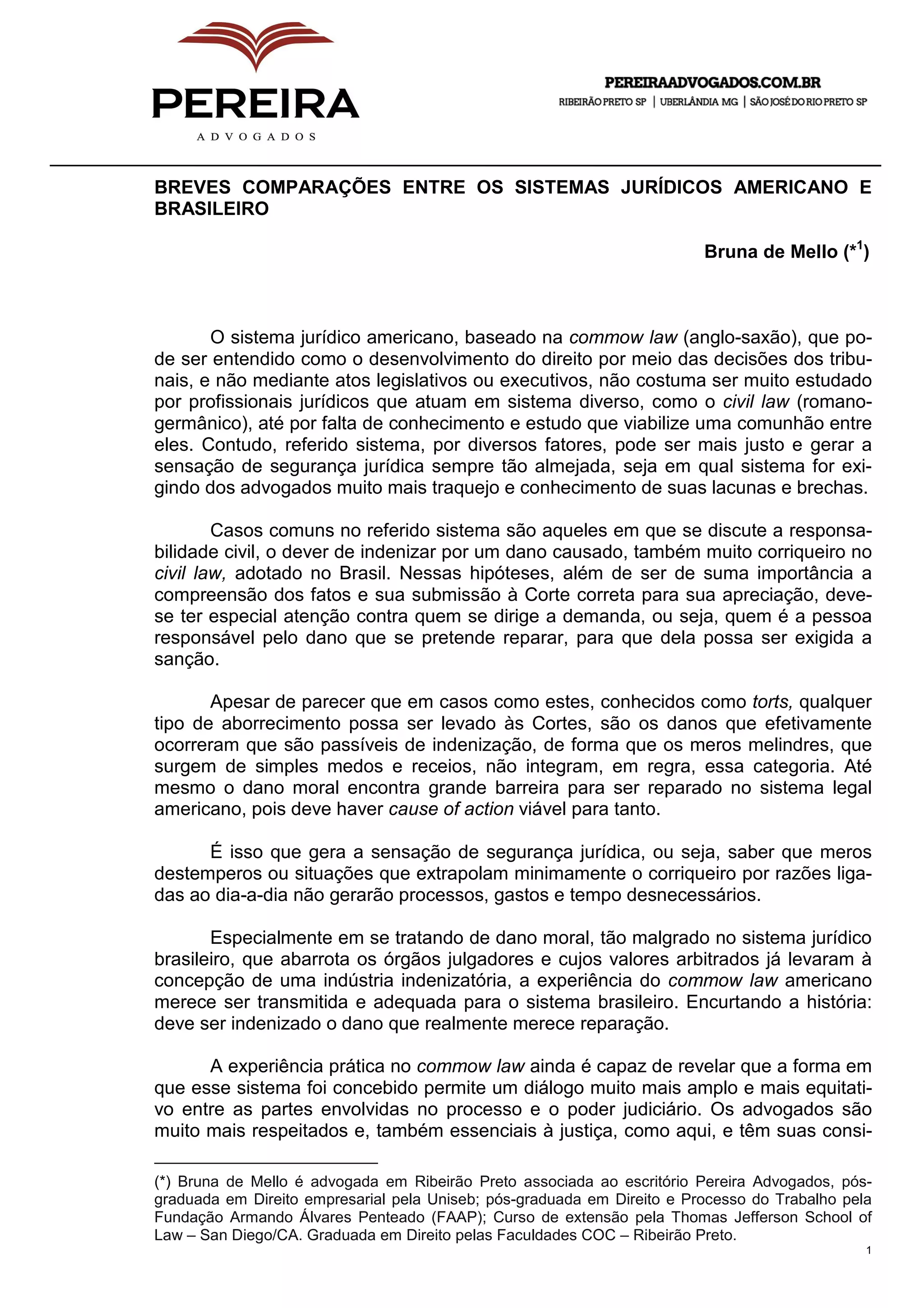 PEREIRA
ADVOGADOS

PEREIRAADVOGADOS.COM.BR
RIBEIRÃO PRETO SP | UBERLÂNDIA MG | SÃO JOSÉ DO RIO PRETO SP

BREVES COMPARAÇÕES ENTRE OS SISTEMAS JURÍDICOS AMERICANO E BRASILEIRO

Bruna de Mello (*$^1$)

O sistema jurídico americano, baseado na commow law (anglo-saxão), que pode ser entendido como o desenvolvimento do direito por meio das decisões dos tribunais, e não mediante atos legislativos ou executivos, não costuma ser muito estudado por profissionais jurídicos que atuam em sistema diverso, como o civil law (romano-germânico), até por falta de conhecimento e estudo que viabilize uma comunhão entre eles. Contudo, referido sistema, por diversos fatores, pode ser mais justo e gerar a sensação de segurança jurídica sempre tão almejada, seja em qual sistema for exigindo dos advogados muito mais traquejo e conhecimento de suas lacunas e brechas.

Casos comuns no referido sistema são aqueles em que se discute a responsabilidade civil, o dever de indenizar por um dano causado, também muito corriqueiro no civil law, adotado no Brasil. Nessas hipóteses, além de ser de suma importância a compreensão dos fatos e sua submissão à Corte correta para sua apreciação, deve-se ter especial atenção contra quem se dirige a demanda, ou seja, quem é a pessoa responsável pelo dano que se pretende reparar, para que dela possa ser exigida a sanção.

Apesar de parecer que em casos como estes, conhecidos como torts, qualquer tipo de aborrecimento possa ser levado às Cortes, são os danos que efetivamente ocorreram que são passíveis de indenização, de forma que os meros melindres, que surgem de simples medos e receios, não integram, em regra, essa categoria. Até mesmo o dano moral encontra grande barreira para ser reparado no sistema legal americano, pois deve haver cause of action viável para tanto.

É isso que gera a sensação de segurança jurídica, ou seja, saber que meros destemperos ou situações que extrapolam minimamente o corriqueiro por razões ligadas ao dia-a-dia não gerarão processos, gastos e tempo desnecessários.

Especialmente em se tratando de dano moral, tão malgrado no sistema jurídico brasileiro, que abarrota os órgãos julgadores e cujos valores arbitrados já levaram à concepção de uma indústria indenizatória, a experiência do commow law americano merece ser transmitida e adequada para o sistema brasileiro. Encurtando a história: deve ser indenizado o dano que realmente merece reparação.

A experiência prática no commow law ainda é capaz de revelar que a forma em que esse sistema foi concebido permite um diálogo muito mais amplo e mais equitativo entre as partes envolvidas no processo e o poder judiciário. Os advogados são muito mais respeitados e, também essenciais à justiça, como aqui, e têm suas consi-

(*) Bruna de Mello é advogada em Ribeirão Preto associada ao escritório Pereira Advogados, pós-graduada em Direito empresarial pela Uniseb; pós-graduada em Direito e Processo do Trabalho pela Fundação Armando Álvares Penteado (FAAP); Curso de extensão pela Thomas Jefferson School of Law – San Diego/CA. Graduada em Direito pelas Faculdades COC – Ribeirão Preto.

1